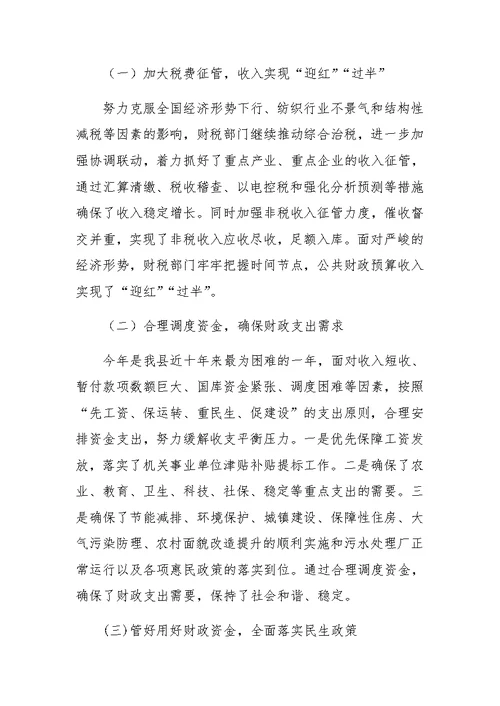 （一）加大税费征管，收入实现“迎红”“过半”

努力克服全国经济形势下行、纺织行业不景气和结构性减税等因素的影响，财税部门继续推动综合治税，进一步加强协调联动，着力抓好了重点产业、重点企业的收入征管，通过汇算清缴、税收稽查、以电控税和强化分析预测等措施确保了收入稳定增长。同时加强非税收入征管力度，催收督交并重，实现了非税收入应收尽收，足额入库。面对严峻的经济形势，财税部门牢牢把握时间节点，公共财政预算收入实现了“迎红”“过半”。

（二）合理调度资金，确保财政支出需求

今年是我县近十年来最为困难的一年，面对收入短收、暂付款项数额巨大、国库资金紧张、调度困难等因素，按照“先工资、保运转、重民生、促建设”的支出原则，合理安排资金支出，努力缓解收支平衡压力。一是优先保障工资发放，落实了机关事业单位津贴补贴提标工作。二是确保了农业、教育、卫生、科技、社保、稳定等重点支出的需要。三是确保了节能减排、环境保护、城镇建设、保障性住房、大气污染防理、农村面貌改造提升的顺利实施和污水处理厂正常运行以及各项惠民政策的落实到位。通过合理调度资金，确保了财政支出需要，保持了社会和谐、稳定。

(三)管好用好财政资金，全面落实民生政策